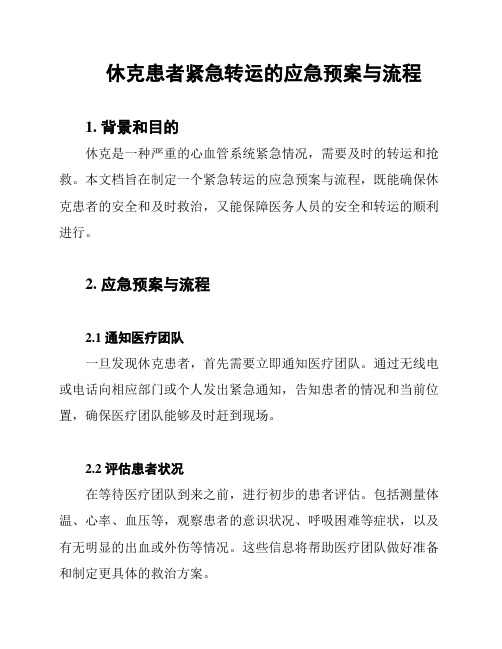 休克患者紧急转运的应急预案与流程

1. 背景和目的

休克是一种严重的心血管系统紧急情况，需要及时的转运和抢救。本文档旨在制定一个紧急转运的应急预案与流程，既能确保休克患者的安全和及时救治，又能保障医务人员的安全和转运的顺利进行。

2. 应急预案与流程

2.1 通知医疗团队

一旦发现休克患者，首先需要立即通知医疗团队。通过无线电或电话向相应部门或个人发出紧急通知，告知患者的情况和当前位置，确保医疗团队能够及时赶到现场。

2.2 评估患者状况

在等待医疗团队到来之前，进行初步的患者评估。包括测量体温、心率、血压等，观察患者的意识状况、呼吸困难等症状，以及有无明显的出血或外伤等情况。这些信息将帮助医疗团队做好准备和制定更具体的救治方案。